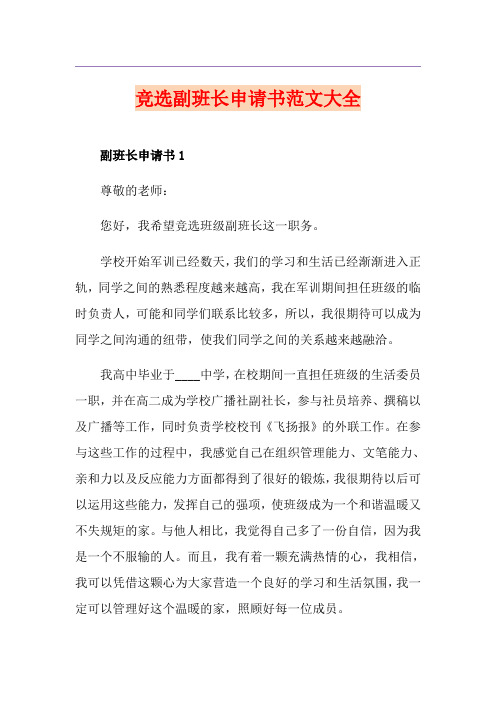 竞选副班长申请书范文大全

副班长申请书 1

尊敬的老师：

您好，我希望竞选班级副班长这一职务。

学校开始军训已经数天，我们的学习和生活已经渐渐进入正轨，同学之间的熟悉程度越来越高，我在军训期间担任班级的临时负责人，可能和同学们联系比较多，所以，我很期待可以成为同学之间沟通的纽带，使我们同学之间的关系越来越融洽。

我高中毕业于____中学，在校期间一直担任班级的生活委员一职，并在高二成为学校广播社副社长，参与社员培养、撰稿以及广播等工作，同时负责学校校刊《飞扬报》的外联工作。在参与这些工作的过程中，我感觉自己在组织管理能力、文笔能力、亲和力以及反应能力方面都得到了很好的锻炼，我很期待以后可以运用这些能力，发挥自己的强项，使班级成为一个和谐温暖又不失规矩的家。与他人相比，我觉得自己多了一份自信，因为我是一个不服输的人。而且，我有着一颗充满热情的心，我相信，我可以凭借这颗心为大家营造一个良好的学习和生活氛围，我一定可以管理好这个温暖的家，照顾好每一位成员。